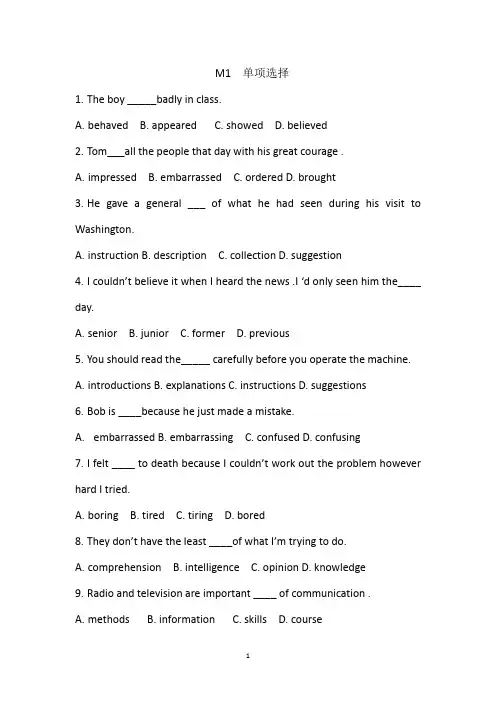 M1 单项选择

1. The boy ____badly in class.

A. behaved B. appeared C. showed D. believed

2. Tom____all the people that day with his great courage .

A. impressed B. embarrassed C. ordered D. brought

3. He gave a general ____ of what he had seen during his visit to Washington.

A. instruction B. description C. collection D. suggestion

4. I couldn't believe it when I heard the news .I 'd only seen him the____ day.

A. senior B. junior C. former D. previous

5. You should read the____ carefully before you operate the machine.

A. introductions B. explanations C. instructions D. suggestions

6. Bob is ____because he just made a mistake.

A. embarrassed B. embarrassing C. confused D. confusing

7. I felt ____ to death because I couldn't work out the problem however hard I tried.

A. boring B. tired C. tiring D. bored

8. They don't have the least ____of what I'm trying to do.

A. comprehension B. intelligence C. opinion D. knowledge

9. Radio and television are important ____ of communication .

A. methods B. information C. skills D. course

1